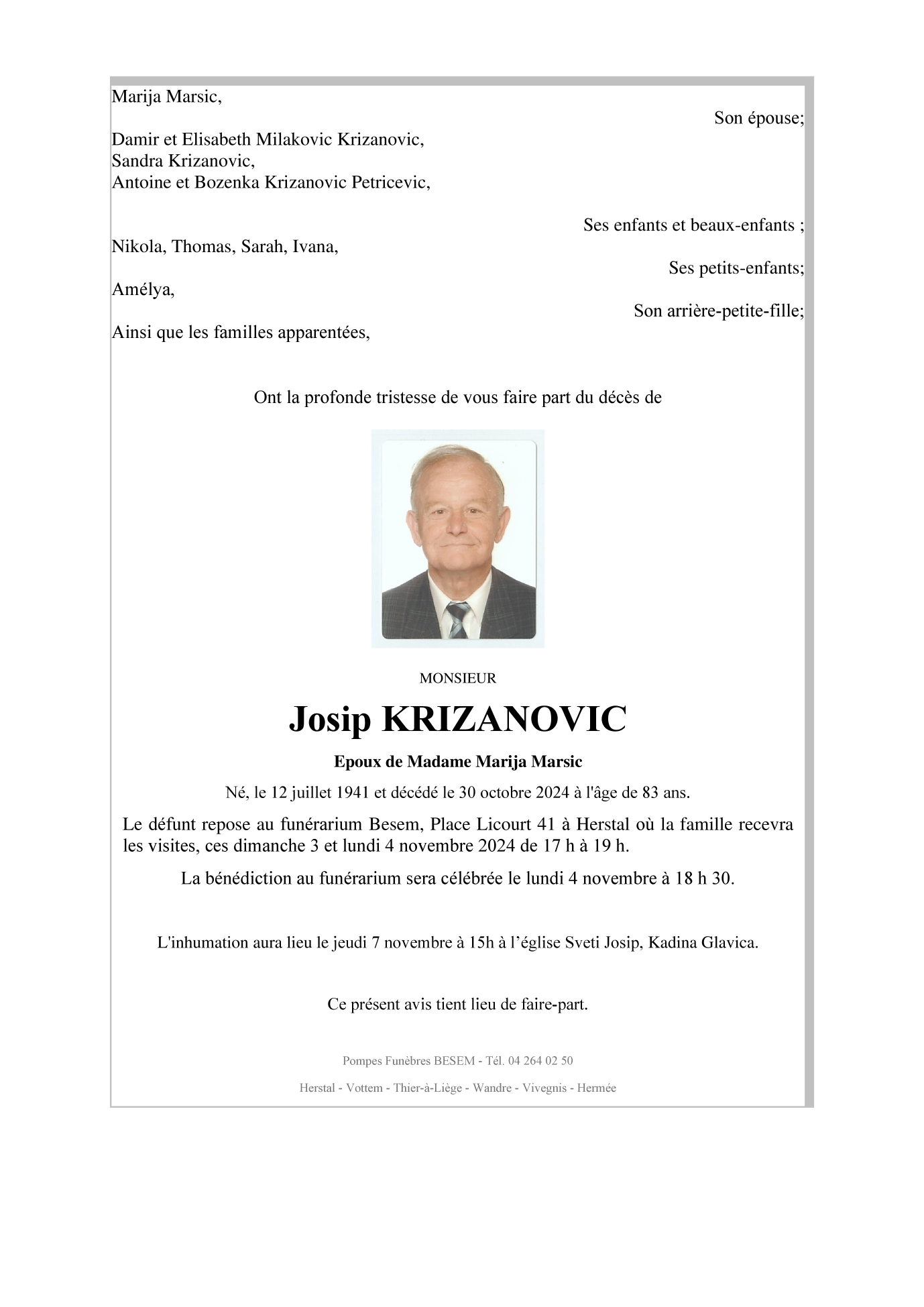 Marija Marsic,

Son épouse;

Damir et Elisabeth Milakovic Krizanovic,
Sandra Krizanovic,
Antoine et Bozenka Krizanovic Petricevic,

Ses enfants et beaux-enfants ;

Nikola, Thomas, Sarah, Ivana,

Ses petits-enfants;

Amélya,

Son arrière-petite-fille;

Ainsi que les familles apparentées,

Ont la profonde tristesse de vous faire part du décès de

MONSIEUR

Josip KRIZANOVIC

Epoux de Madame Marija Marsic

Né, le 12 juillet 1941 et décédé le 30 octobre 2024 à l'âge de 83 ans.

Le défunt repose au funérarium Besem, Place Licourt 41 à Herstal où la famille recevra les visites, ces dimanche 3 et lundi 4 novembre 2024 de 17 h à 19 h.

La bénédiction au funérarium sera célébrée le lundi 4 novembre à 18 h 30.

L'inhumation aura lieu le jeudi 7 novembre à 15h à l'église Sveti Josip, Kadina Glavica.

Ce présent avis tient lieu de faire-part.

Pompes Funèbres BESEM - Tél. 04 264 02 50

Herstal - Vottem - Thier-à-Liège - Wandre - Vivegnis - Hermée